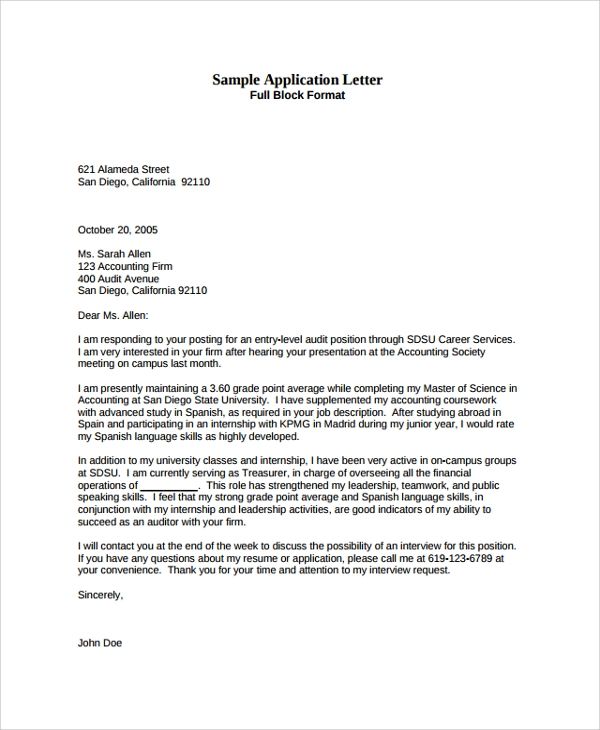 Sample Application Letter
Full Block Format

621 Alameda Street
San Diego, California 92110

October 20, 2005

Ms. Sarah Allen
123 Accounting Firm
400 Audit Avenue
San Diego, California 92110

Dear Ms. Allen:

I am responding to your posting for an entry-level audit position through SDSU Career Services. I am very interested in your firm after hearing your presentation at the Accounting Society meeting on campus last month.

I am presently maintaining a 3.60 grade point average while completing my Master of Science in Accounting at San Diego State University. I have supplemented my accounting coursework with advanced study in Spanish, as required in your job description. After studying abroad in Spain and participating in an internship with KPMG in Madrid during my junior year, I would rate my Spanish language skills as highly developed.

In addition to my university classes and internship, I have been very active in on-campus groups at SDSU. I am currently serving as Treasurer, in charge of overseeing all the financial operations of __________. This role has strengthened my leadership, teamwork, and public speaking skills. I feel that my strong grade point average and Spanish language skills, in conjunction with my internship and leadership activities, are good indicators of my ability to succeed as an auditor with your firm.

I will contact you at the end of the week to discuss the possibility of an interview for this position. If you have any questions about my resume or application, please call me at 619-123-6789 at your convenience. Thank you for your time and attention to my interview request.

Sincerely,

John Doe